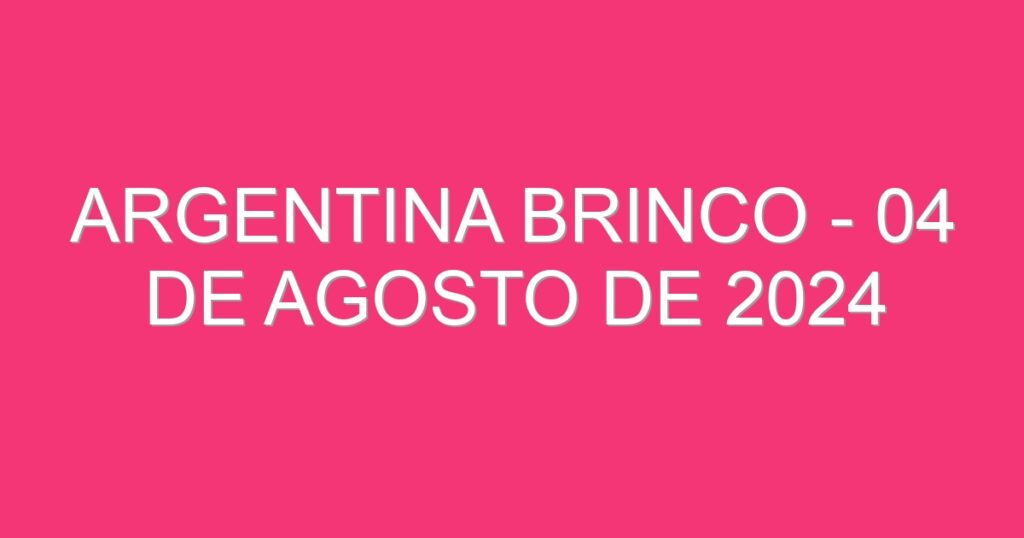 ARGENTINA BRINCO - 04 DE AGOSTO DE 2024